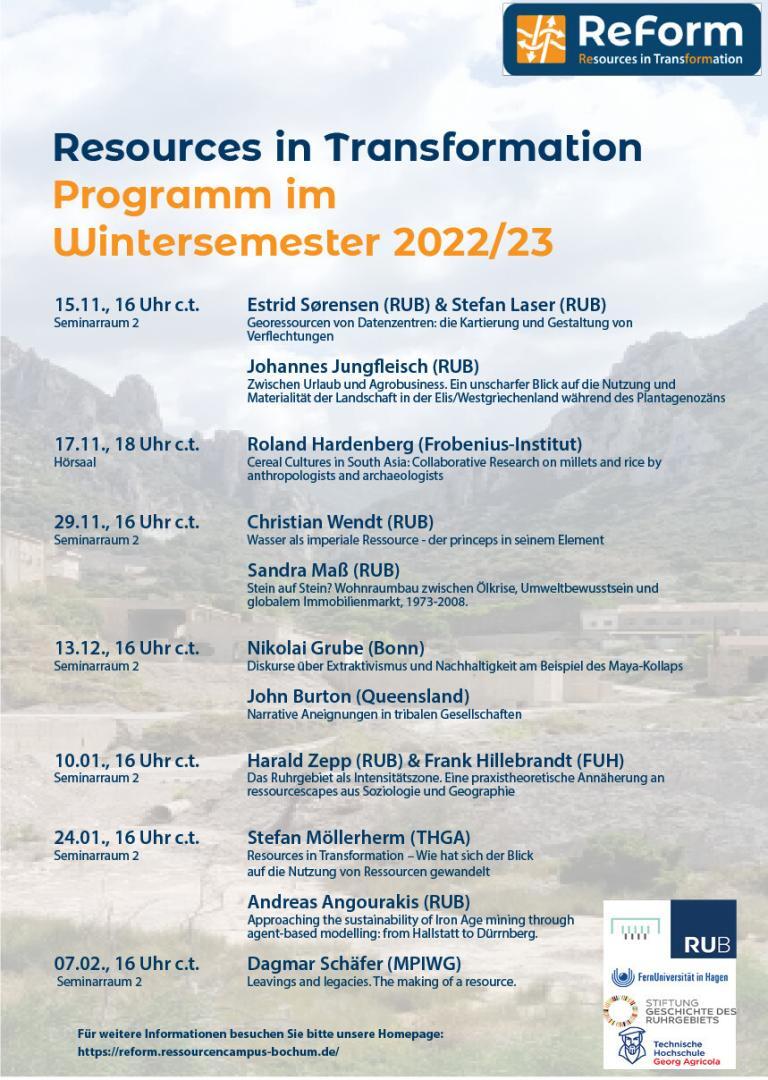 ReForm
Resources in Transformation

Resources in Transformation
Programm im Wintersemester 2022/23

15.11., 16 Uhr c.t.
Seminarraum 2

Estrid Sørensen (RUB) & Stefan Laser (RUB)
Georessourcen von Datenzentren: die Kartierung und Gestaltung von Verflechtungen

Johannes Jungfleisch (RUB)
Zwischen Urlaub und Agrobusiness. Ein unscharfer Blick auf die Nutzung und Materialität der Landschaft in der Elis/Westgriechenland während des Plantagenozäns

17.11., 18 Uhr c.t.
Hörsaal

Roland Hardenberg (Frobenius-Institut)
Cereal Cultures in South Asia: Collaborative Research on millets and rice by anthropologists and archaeologists

29.11., 16 Uhr c.t.
Seminarraum 2

Christian Wendt (RUB)
Wasser als imperiale Ressource - der princeps in seinem Element

Sandra Maß (RUB)
Stein auf Stein? Wohnraumbau zwischen Ölkrise, Umweltbewusstsein und globalem Immobilienmarkt, 1973-2008.

13.12., 16 Uhr c.t.
Seminarraum 2

Nikolai Grube (Bonn)
Diskurse über Extraktivismus und Nachhaltigkeit am Beispiel des Maya-Kollaps

John Burton (Queensland)
Narrative Aneignungen in tribalen Gesellschaften

10.01., 16 Uhr c.t.
Seminarraum 2

Harald Zepp (RUB) & Frank Hillebrandt (FUH)
Das Ruhrgebiet als Intensitätszone. Eine praxistheoretische Annäherung an ressourcescapes aus Soziologie und Geographie

24.01., 16 Uhr c.t.
Seminarraum 2

Stefan Möllerherm (THGA)
Resources in Transformation – Wie hat sich der Blick auf die Nutzung von Ressourcen gewandelt

Andreas Angourakis (RUB)
Approaching the sustainability of Iron Age mining through agent-based modelling: from Hallstatt to Dürrnberg.

07.02., 16 Uhr c.t.
Seminarraum 2

Dagmar Schäfer (MPIWG)
Leavings and legacies. The making of a resource.

Für weitere Informationen besuchen Sie bitte unsere Homepage:
https://reform.ressourcencampus-bochum.de/

RUB
FernUniversität in Hagen
STIFTUNG GESCHICHTE DES RUHRGEBIETS
Technische Hochschule Georg Agricola